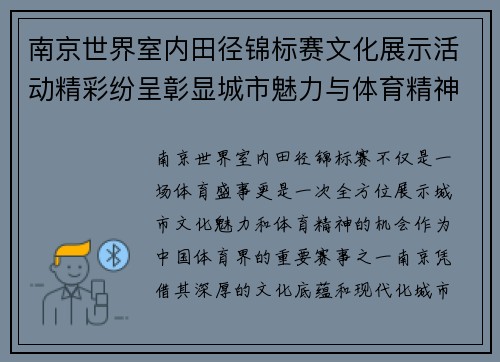 南京世界室内田径锦标赛文化展示活动精彩纷呈彰显城市魅力与体育精神

南京世界室内田径锦标赛不仅是一场体育盛事更是一次全方位展示城市文化魅力和体育精神的机会作为中国体育界的重要赛事之一南京凭借其深厚的文化底蕴和现代化城市